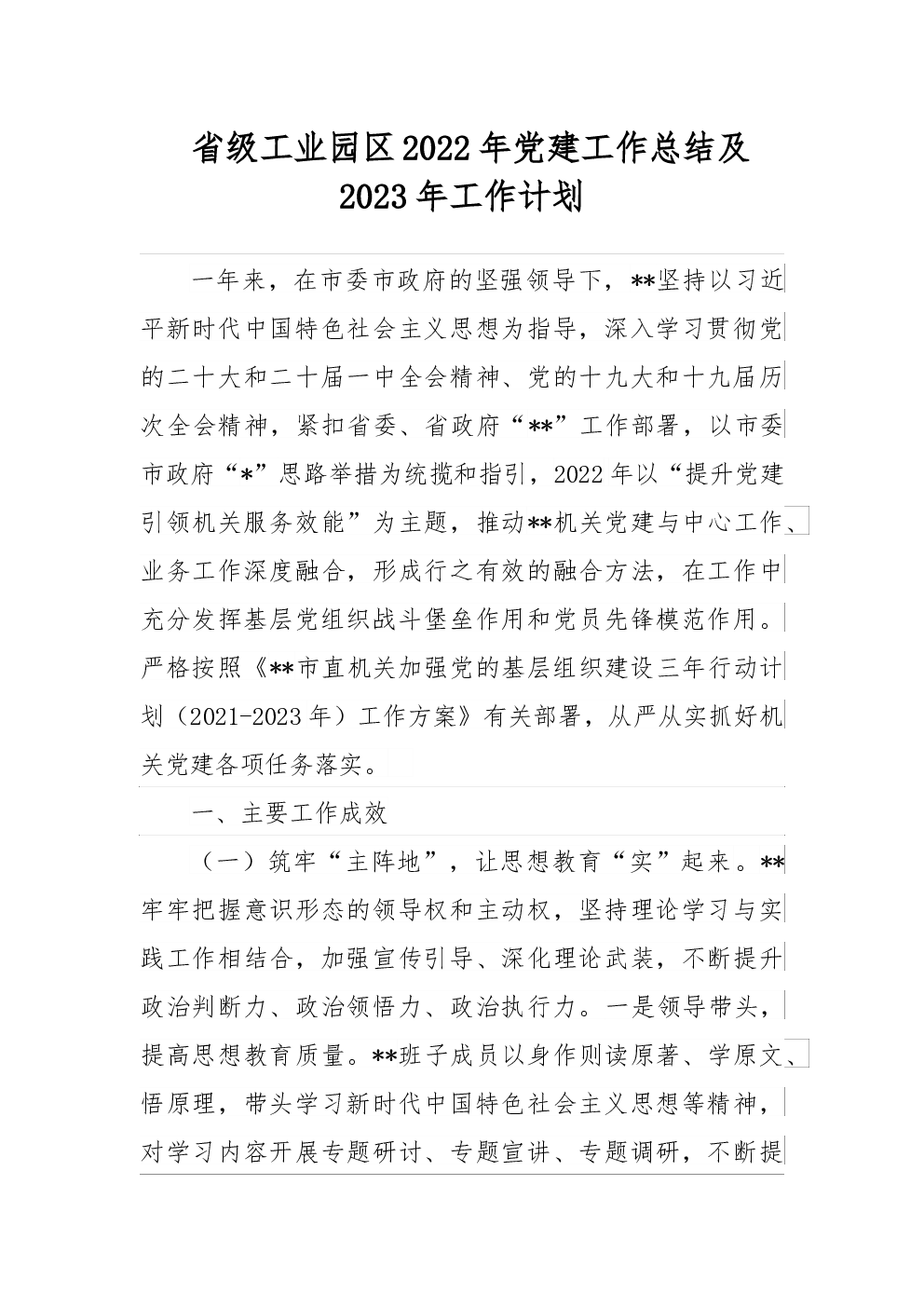 省级工业园区2022年党建工作总结及2023年工作计划

一年来，在市委市政府的坚强领导下，**坚持以习近平新时代中国特色社会主义思想为指导，深入学习贯彻党的二十大和二十届一中全会精神、党的十九大和十九届历次全会精神，紧扣省委、省政府“**”工作部署，以市委市政府“*”思路举措为统揽和指引，2022年以“提升党建引领机关服务效能”为主题，推动**机关党建与中心工作、业务工作深度融合，形成行之有效的融合方法，在工作中充分发挥基层党组织战斗堡垒作用和党员先锋模范作用。严格按照《**市直机关加强党的基层组织建设三年行动计划（2021-2023年）工作方案》有关部署，从严从实抓好机关党建各项任务落实。

一、主要工作成效

（一）筑牢“主阵地”，让思想教育“实”起来。**牢牢把握意识形态的领导权和主动权，坚持理论学习与实践工作相结合，加强宣传引导、深化理论武装，不断提升政治判断力、政治领悟力、政治执行力。一是领导带头，提高思想教育质量。**班子成员以身作则读原著、学原文、悟原理，带头学习新时代中国特色社会主义思想等精神，对学习内容开展专题研讨、专题宣讲、专题调研，不断提